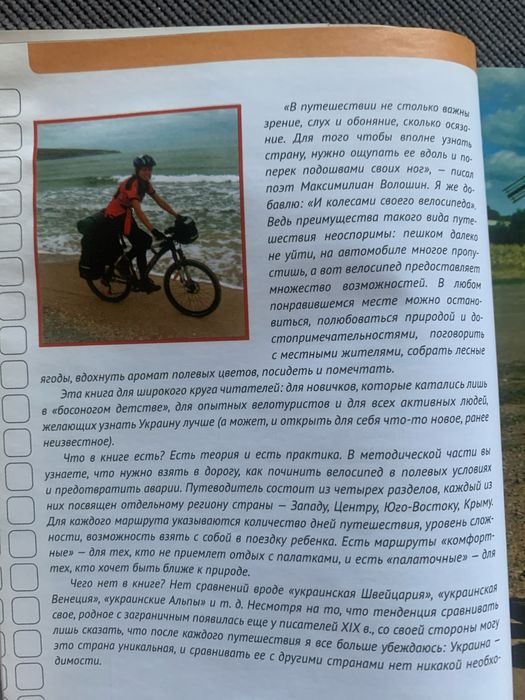 «В путешествии не столько важны зрение, слух и обоняние, сколько осязание. Для того чтобы вполне узнать страну, нужно ощупать ее вдоль и поперек подошвами своих ног», — писал поэт Максимилиан Волошин. Я же добавлю: «И колесами своего велосипеда». Ведь преимущества такого вида путешествия неоспоримы: пешком далеко не уйти, на автомобиле многое пропустишь, а вот велосипед предоставляет множество возможностей. В любом понравившемся месте можно остановиться, полюбоваться природой и достопримечательностями, поговорить с местными жителями, собрать лесные ягоды, вдохнуть аромат полевых цветов, посидеть и помечтать.

Эта книга для широкого круга читателей: для новичков, которые катались лишь в «босоногом детстве», для опытных велотуристов и для всех активных людей, желающих узнать Украину лучше (а может, и открыть для себя что-то новое, ранее неизвестное).

Что в книге есть? Есть теория и есть практика. В методической части вы узнаете, что нужно взять в дорогу, как починить велосипед в полевых условиях и предотвратить аварии. Путеводитель состоит из четырех разделов, каждый из них посвящен отдельному региону страны — Западу, Центру, Юго-Востоку, Крыму. Для каждого маршрута указываются количество дней путешествия, уровень сложности, возможность взять с собой в поездку ребенка. Есть маршруты «комфортные» — для тех, кто не приемлет отдых с палатками, и есть «палаточные» — для тех, кто хочет быть ближе к природе.

Чего нет в книге? Нет сравнений вроде «украинская Швейцария», «украинская Венеция», «украинские Альпы» и т. д. Несмотря на то, что тенденция сравнивать свое, родное с заграничным появилась еще у писателей XIX в., со своей стороны могу лишь сказать, что после каждого путешествия я все больше убеждаюсь: Украина — это страна уникальная, и сравнивать ее с другими странами нет никакой необходимости.